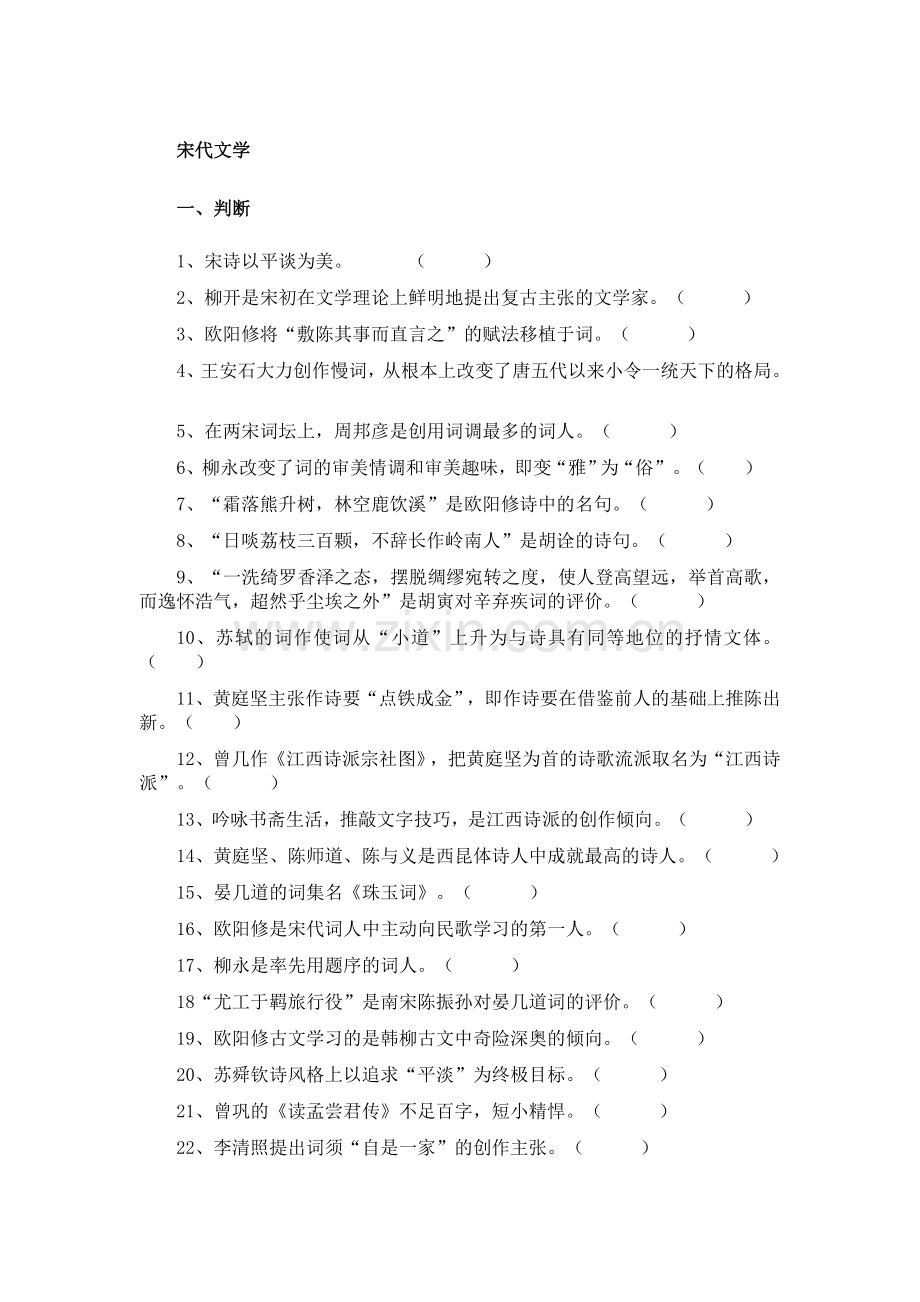 宋代文学

一、判断

1、宋诗以平谈为美。 （ ）

2、柳开是宋初在文学理论上鲜明地提出复古主张的文学家。（ ）

3、欧阳修将“敷陈其事而直言之”的赋法移植于词。（ ）

4、王安石大力创作慢词，从根本上改变了唐五代以来小令一统天下的格局。

5、在两宋词坛上，周邦彦是创用词调最多的词人。（ ）

6、柳永改变了词的审美情调和审美趣味，即变“雅”为“俗”。（ ）

7、“霜落熊升树，林空鹿饮溪”是欧阳修诗中的名句。（ ）

8、“日啖荔枝三百颗，不辞长作岭南人”是胡诠的诗句。（ ）

9、“一洗绮罗香泽之态，摆脱绸缪宛转之度，使人登高望远，举首高歌，而逸怀浩气，超然乎尘埃之外”是胡寅对辛弃疾词的评价。（ ）

10、苏轼的词作使词从“小道”上升为与诗具有同等地位的抒情文体。（ ）

11、黄庭坚主张作诗要“点铁成金”，即作诗要在借鉴前人的基础上推陈出新。（ ）

12、曾几作《江西诗派宗社图》，把黄庭坚为首的诗歌流派取名为“江西诗派”。（ ）

13、吟咏书斋生活，推敲文字技巧，是江西诗派的创作倾向。（ ）

14、黄庭坚、陈师道、陈与义是西昆体诗人中成就最高的诗人。（ ）

15、晏几道的词集名《珠玉词》。（ ）

16、欧阳修是宋代词人中主动向民歌学习的第一人。（ ）

17、柳永是率先用题序的词人。（ ）

18“尤工于羁旅行役”是南宋陈振孙对晏几道词的评价。（ ）

19、欧阳修古文学习的是韩柳古文中奇险深奥的倾向。（ ）

20、苏舜钦诗风格上以追求“平淡”为终极目标。（ ）

21、曾巩的《读孟尝君传》不足百字，短小精悍。（ ）

22、李清照提出词须“自是一家”的创作主张。（ ）

www.zixin.com.cn